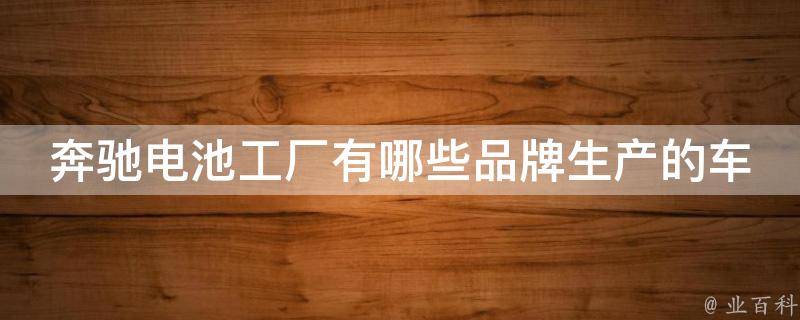 奔驰电池工厂有哪些品牌生产的车

@ 业百科